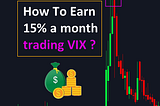 How To Earn 15% a month trading VIX ?

$

$

$